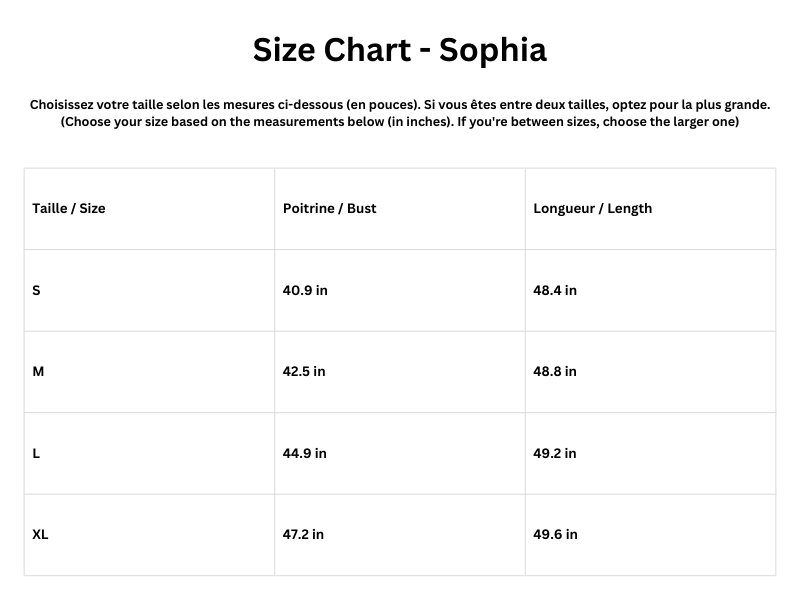 Size Chart - Sophia

Choisissez votre taille selon les mesures ci-dessous (en pouces). Si vous êtes entre deux tailles, optez pour la plus grande.
(Choose your size based on the measurements below (in inches). If you're between sizes, choose the larger one)

| Taille / Size | Poitrine / Bust | Longueur / Length |
|---|---|---|
| S | 40.9 in | 48.4 in |
| M | 42.5 in | 48.8 in |
| L | 44.9 in | 49.2 in |
| XL | 47.2 in | 49.6 in |